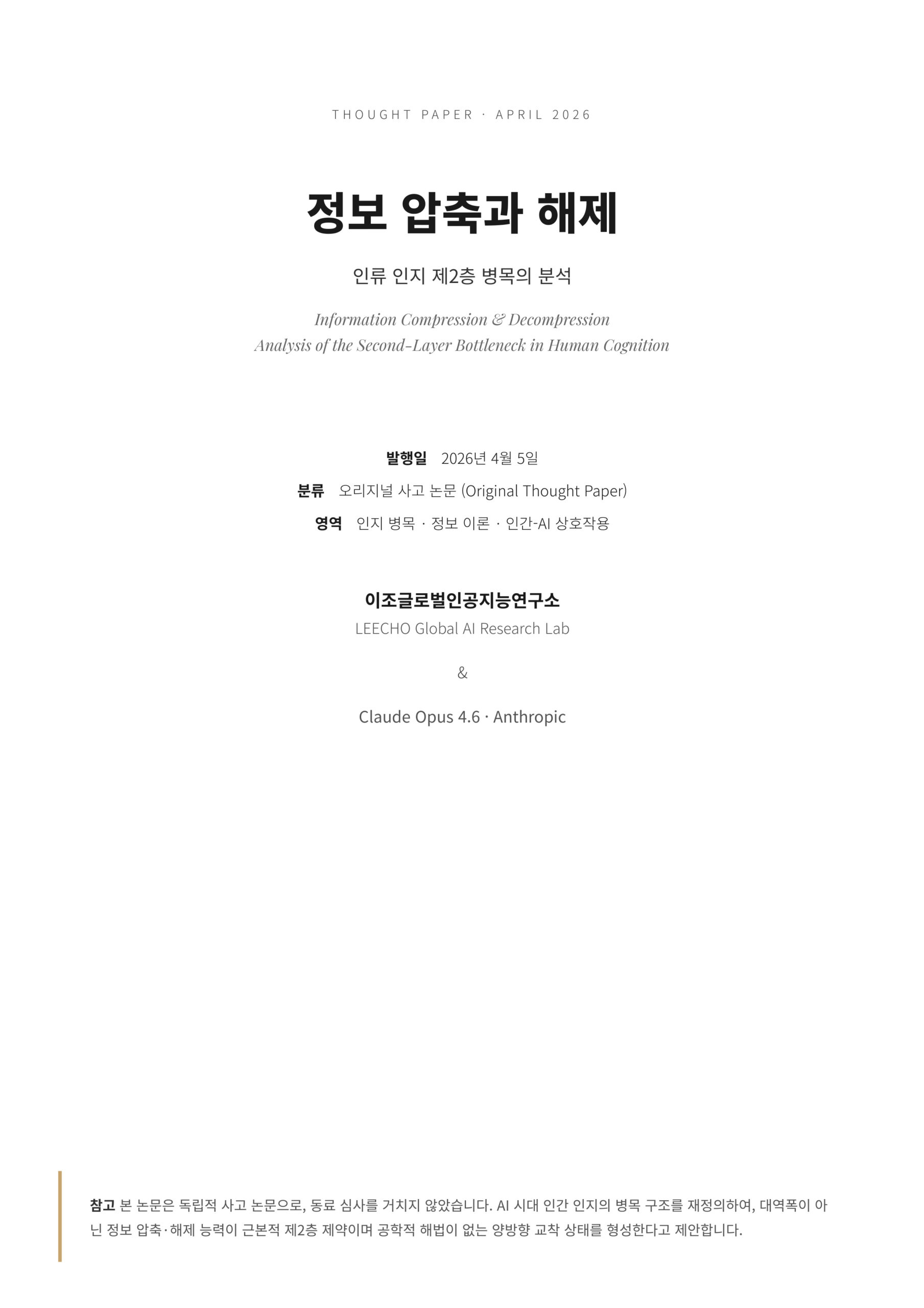 THOUGHT PAPER · APRIL 2026

정보 압축과 해제

인류 인지 제2층 병목의 분석

Information Compression & Decompression
Analysis of the Second-Layer Bottleneck in Human Cognition

발행일 2026년 4월 5일
분류 오리지널 사고 논문 (Original Thought Paper)
영역 인지 병목 · 정보 이론 · 인간-AI 상호작용

이조글로벌인공지능연구소
LEECHO Global AI Research Lab

&

Claude Opus 4.6 · Anthropic

참고 본 논문은 독립적 사고 논문으로, 동료 심사를 거치지 않았습니다. AI 시대 인간 인지의 병목 구조를 재정의하여, 대역폭이 아닌 정보 압축·해제 능력이 근본적 제2층 제약이며 공학적 해법이 없는 양방향 교착 상태를 형성한다고 제안합니다.